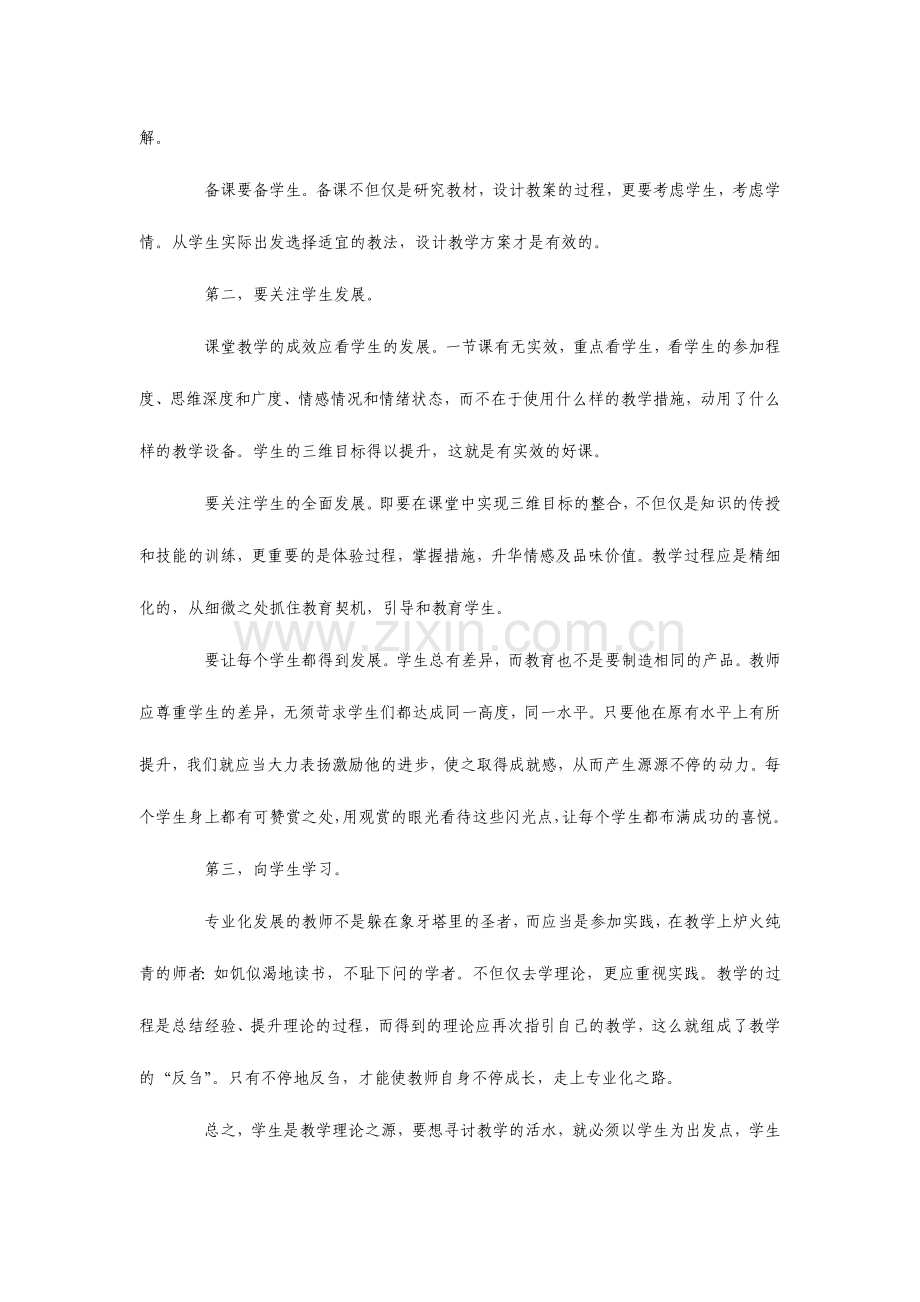 解。

备课要备学生。备课不但仅是研究教材，设计教案的过程，更要考虑学生，考虑学情。从学生实际出发选择适宜的教法，设计教学方案才是有效的。

第二，要关注学生发展。

课堂教学的成效应看学生的发展。一节课有无实效，重点看学生，看学生的参加程度、思维深度和广度、情感情况和情绪状态，而不在于使用什么样的教学措施，动用了什么样的教学设备。学生的三维目标得以提升，这就是有实效的好课。

要关注学生的全面发展。即要在课堂中实现三维目标的整合，不但仅是知识的传授和技能的训练，更重要的是体验过程，掌握措施，升华情感及品味价值。教学过程应是精细化的，从细微之处抓住教育契机，引导和教育学生。

www.zixin.com.cn

要让每个学生都得到发展。学生总有差异，而教育也不是要制造相同的产品。教师应尊重学生的差异，无须苛求学生们都达成同一高度，同一水平。只要他在原有水平上有所提升，我们就应当大力表扬激励他的进步，使之取得成就感，从而产生源源不停的动力。每个学生身上都有可赞赏之处，用观赏的眼光看待这些闪光点，让每个学生都布满成功的喜悦。

第三，向学生学习。

专业化发展的教师不是躲在象牙塔里的圣者，而应当是参加实践，在教学上炉火纯青的师者：如饥似渴地读书，不耻下问的学者。不但仅去学理论，更应重视实践。教学的过程是总结经验、提升理论的过程，而得到的理论应再次指引自己的教学，这么就组成了教学的“反刍”。只有不停地反刍，才能使教师自身不停成长，走上专业化之路。

总之，学生是教学理论之源，要想寻讨教学的活水，就必须以学生为出发点，学生